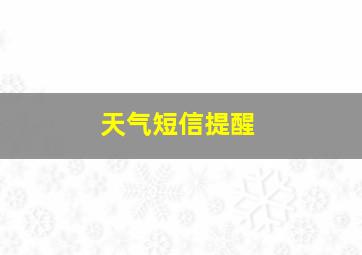 天气短信提醒